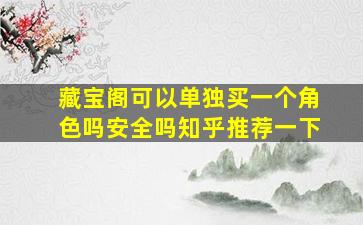 藏宝阁可以单独买一个角色吗安全吗知乎推荐一下